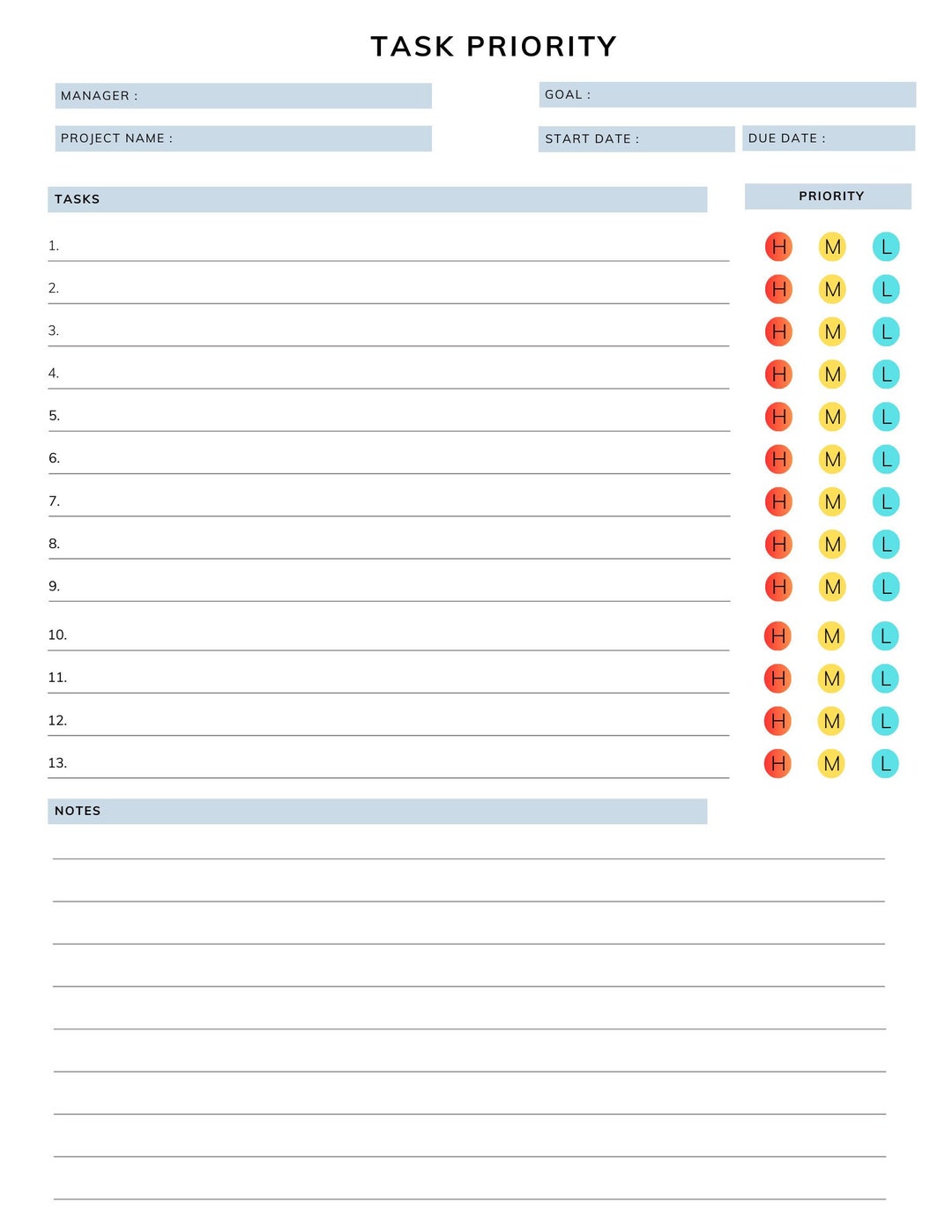 TASK PRIORITY

MANAGER :

GOAL :

PROJECT NAME :

START DATE :

DUE DATE :

| TASKS | PRIORITY |
|---|---|
| 1. | H M L |
| 2. | H M L |
| 3. | H M L |
| 4. | H M L |
| 5. | H M L |
| 6. | H M L |
| 7. | H M L |
| 8. | H M L |
| 9. | H M L |
| 10. | H M L |
| 11. | H M L |
| 12. | H M L |
| 13. | H M L |

NOTES